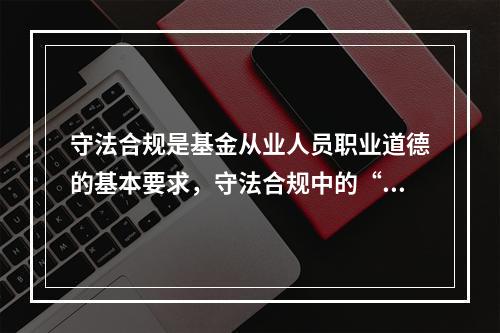 守法合规是基金从业人员职业道德的基本要求，守法合规中的“...